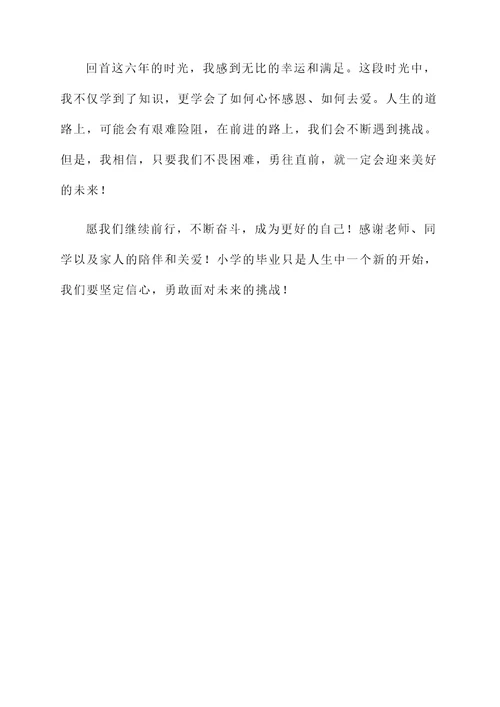 回首这六年的时光，我感到无比的幸运和满足。这段时光中，我不仅学到了知识，更学会了如何心怀感恩、如何去爱。人生的道路上，可能会有艰难险阻，在前进的路上，我们会不断遇到挑战。但是，我相信，只要我们不畏困难，勇往直前，就一定会迎来美好的未来！

愿我们继续前行，不断奋斗，成为更好的自己！感谢老师、同学以及家人的陪伴和关爱！小学的毕业只是人生中一个新的开始，我们要坚定信心，勇敢面对未来的挑战！